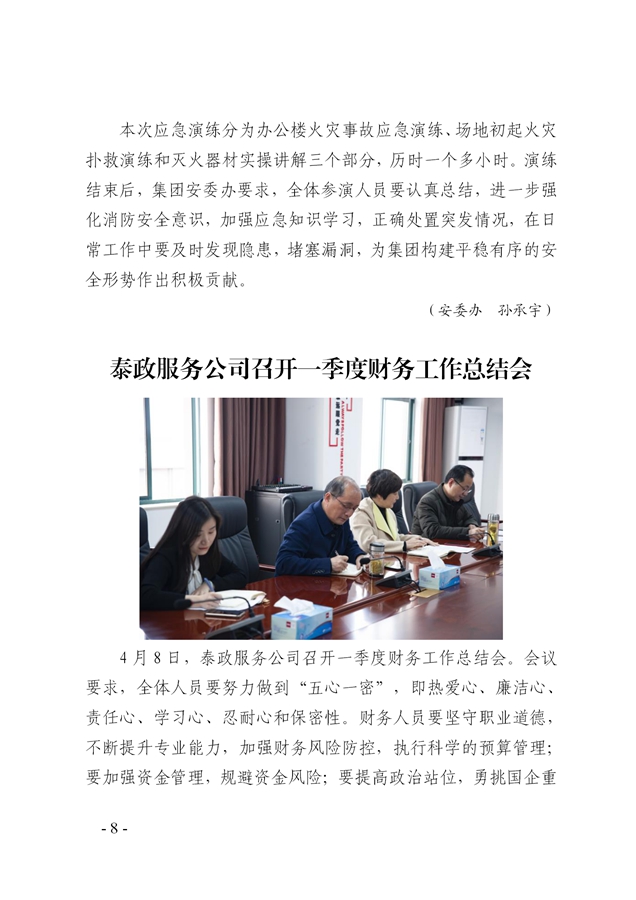 本次应急演练分为办公楼火灾事故应急演练、场地初起火灾扑救演练和灭火器材实操讲解三个部分，历时一个多小时。演练结束后，集团安委办要求，全体参演人员要认真总结，进一步强化消防安全意识，加强应急知识学习，正确处置突发情况，在日常工作中要及时发现隐患，堵塞漏洞，为集团构建平稳有序的安全形势作出积极贡献。

（安委办　孙承宇）

泰政服务公司召开一季度财务工作总结会

4月8日，泰政服务公司召开一季度财务工作总结会。会议要求，全体人员要努力做到“五心一密”，即热爱心、廉洁心、责任心、学习心、忍耐心和保密性。财务人员要坚守职业道德，不断提升专业能力，加强财务风险防控，执行科学的预算管理；要加强资金管理，规避资金风险；要提高政治站位，勇挑国企重

- 8 -